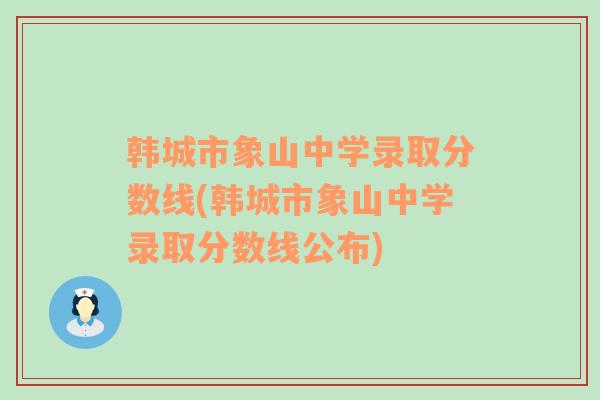 韩城市象山中学录取分数线(韩城市象山中学录取分数线公布)